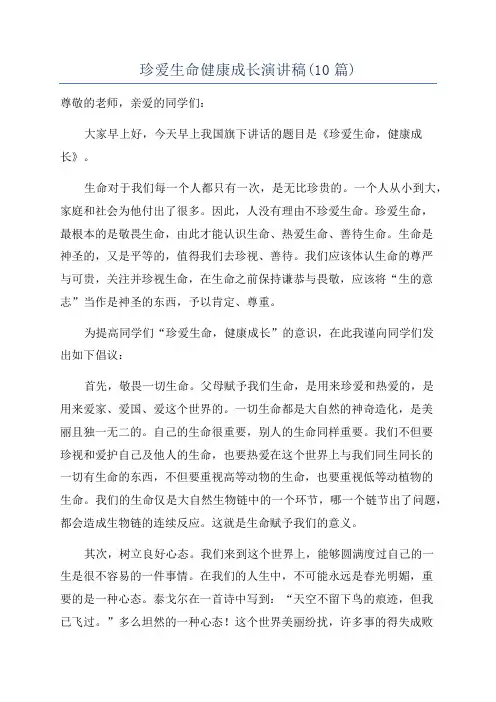 珍爱生命健康成长演讲稿(10篇)

尊敬的老师，亲爱的同学们：

大家早上好，今天早上我国旗下讲话的题目是《珍爱生命，健康成长》。

生命对于我们每一个人都只有一次，是无比珍贵的。一个人从小到大，家庭和社会为他付出了很多。因此，人没有理由不珍爱生命。珍爱生命，最根本的是敬畏生命，由此才能认识生命、热爱生命、善待生命。生命是神圣的，又是平等的，值得我们去珍视、善待。我们应该体认生命的尊严与可贵，关注并珍视生命，在生命之前保持谦恭与畏敬，应该将“生的意志”当作是神圣的东西，予以肯定、尊重。

为提高同学们“珍爱生命，健康成长”的意识，在此我谨向同学们发出如下倡议：

首先，敬畏一切生命。父母赋予我们生命，是用来珍爱和热爱的，是用来爱家、爱国、爱这个世界的。一切生命都是大自然的神奇造化，是美丽且独一无二的。自己的生命很重要，别人的生命同样重要。我们不但要珍视和爱护自己及他人的生命，也要热爱在这个世界上与我们同生同长的一切有生命的东西，不但要重视高等动物的生命，也要重视低等动植物的生命。我们的生命仅是大自然生物链中的一个环节，哪一个链节出了问题，都会造成生物链的连续反应。这就是生命赋予我们的意义。

其次，树立良好心态。我们来到这个世界上，能够圆满度过自己的一生是很不容易的一件事情。在我们的人生中，不可能永远是春光明媚，重要的是一种心态。泰戈尔在一首诗中写到：“天空不留下鸟的痕迹，但我已飞过。”多么坦然的一种心态！这个世界美丽纷扰，许多事的得失成败